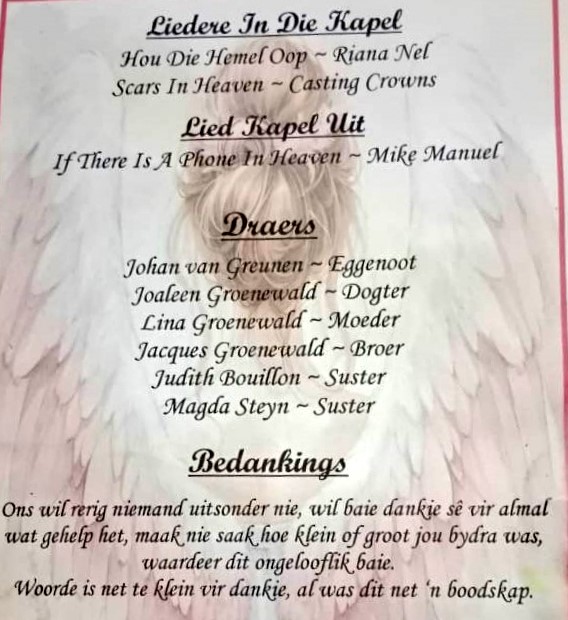 Liedere In Die Kapel
Hou Die Hemel Oop ~ Riana Nel
Scars In Heaven ~ Casting Crowns

Lied Kapel Uit
If There Is A Phone In Heaven ~ Mike Manuel

Draers
Johan van Greunen ~ Eggenoot
Joaleen Groenewald ~ Dogter
Lina Groenewald ~ Moeder
Jacques Groenewald ~ Broer
Judith Bouillon ~ Suster
Magda Steyn ~ Suster

Bedankings
Ons wil rerig niemand uitsonder nie, wil baie dankie sê vir almal wat gehelp het, maak nie saak hoe klein of groot jou bydra was, waardeer dit ongelooflik baie.
Woorde is net te klein vir dankie, al was dit net 'n boodskap.